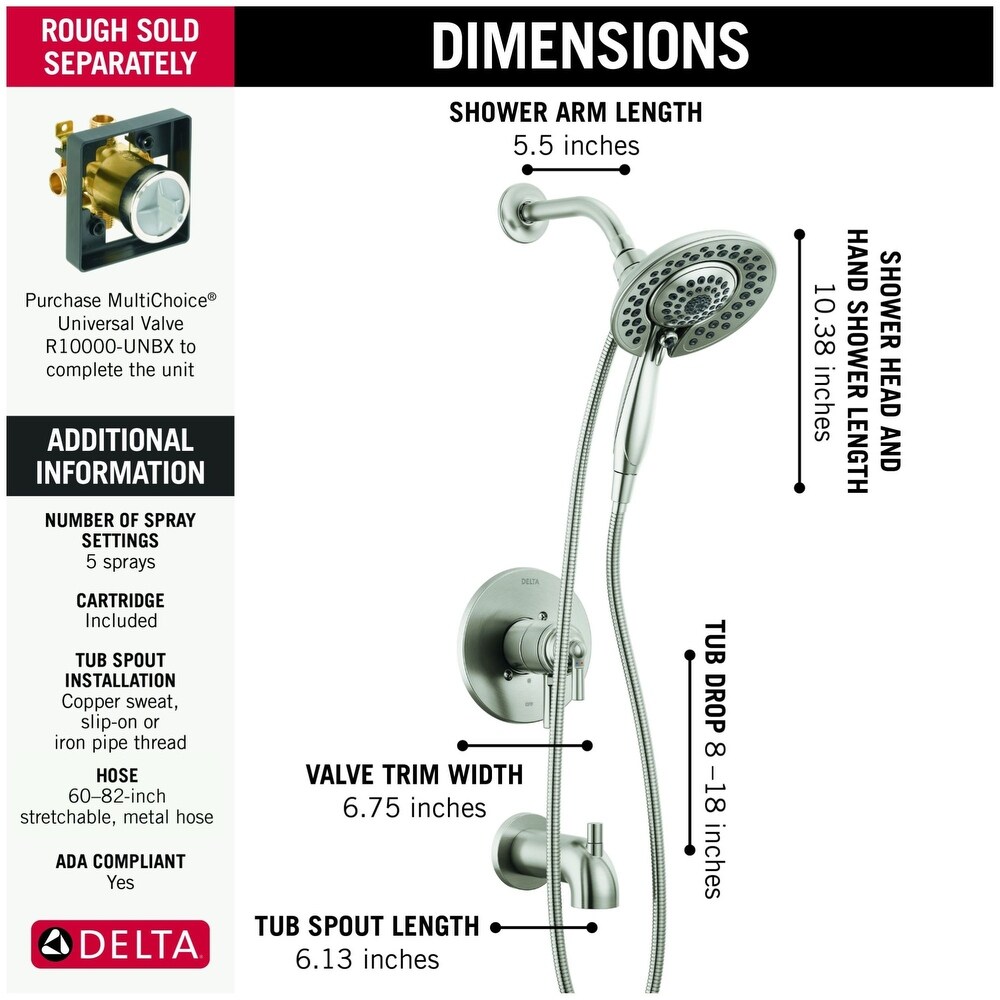 ROUGH SOLD SEPARATELY

Purchase MultiChoice® Universal Valve R10000-UNBX to complete the unit

ADDITIONAL INFORMATION

NUMBER OF SPRAY SETTINGS
5 sprays

CARTRIDGE
Included

TUB SPOUT INSTALLATION
Copper sweat, slip-on or iron pipe thread

HOSE
60–82-inch stretchable, metal hose

ADA COMPLIANT
Yes

DELTA

DIMENSIONS

SHOWER ARM LENGTH
5.5 inches

SHOWER HEAD AND HAND SHOWER LENGTH
10.38 inches

DELTA

TUB DROP 8 –18 inches

VALVE TRIM WIDTH
6.75 inches

TUB SPOUT LENGTH
6.13 inches